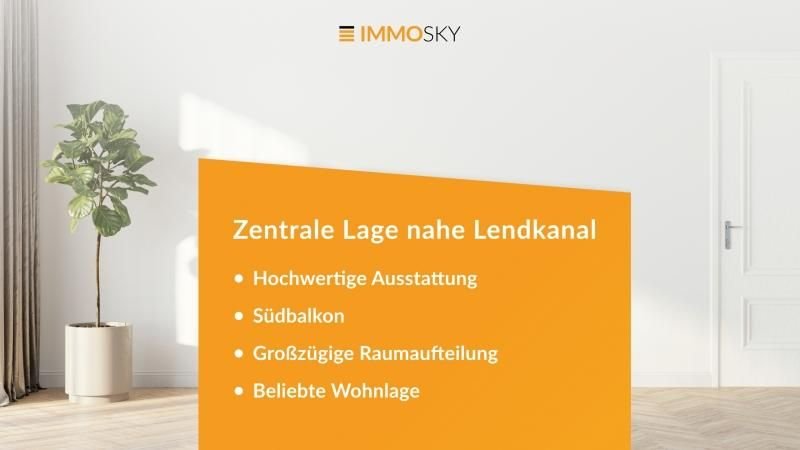 IMMOSKY

Zentrale Lage nahe Lendkanal

• Hochwertige Ausstattung
• Südbalkon
• Großzügige Raumaufteilung
• Beliebte Wohnlage